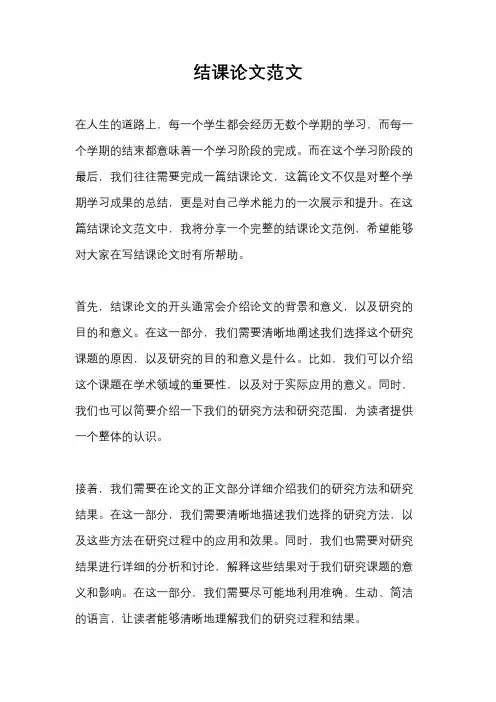 结课论文范文

在人生的道路上，每一个学生都会经历无数个学期的学习，而每一个学期的结束都意味着一个学习阶段的完成。而在这个学习阶段的最后，我们往往需要完成一篇结课论文，这篇论文不仅是对整个学期学习成果的总结，更是对自己学术能力的一次展示和提升。在这篇结课论文范文中，我将分享一个完整的结课论文范例，希望能够对大家在写结课论文时有所帮助。

首先，结课论文的开头通常会介绍论文的背景和意义，以及研究的目的和意义。在这一部分，我们需要清晰地阐述我们选择这个研究课题的原因，以及研究的目的和意义是什么。比如，我们可以介绍这个课题在学术领域的重要性，以及对于实际应用的意义。同时，我们也可以简要介绍一下我们的研究方法和研究范围，为读者提供一个整体的认识。

接着，我们需要在论文的正文部分详细介绍我们的研究方法和研究结果。在这一部分，我们需要清晰地描述我们选择的研究方法，以及这些方法在研究过程中的应用和效果。同时，我们也需要对研究结果进行详细的分析和讨论，解释这些结果对于我们研究课题的意义和影响。在这一部分，我们需要尽可能地利用准确、生动、简洁的语言，让读者能够清晰地理解我们的研究过程和结果。